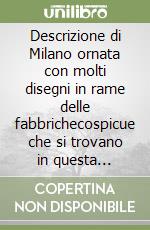 unilibro

Descrizione di Milano ornata con molti disegni in rame delle fabbrichecospicue che si trovano in questa...

COPERTINA NON DISPONIBILE